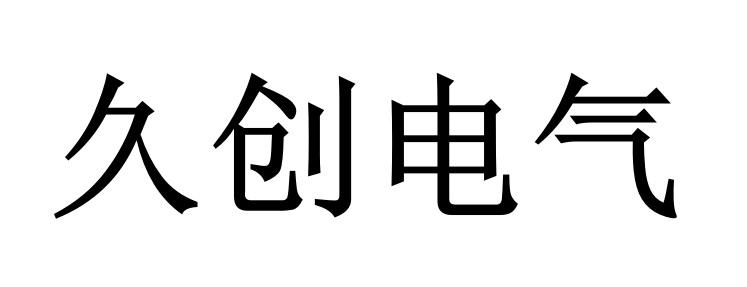 久创电气